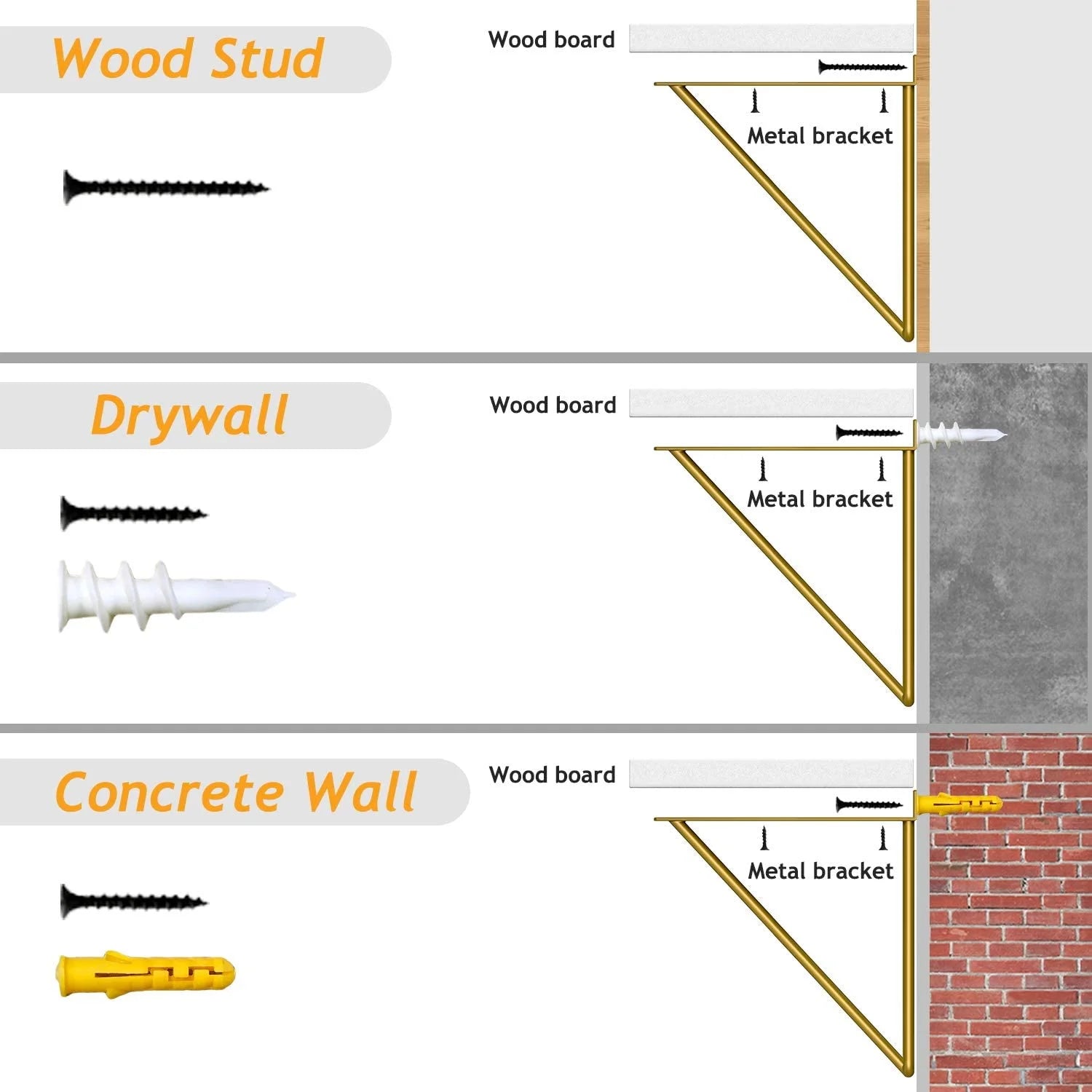 Wood Stud

Wood board

Metal bracket

Drywall

Wood board

Metal bracket

Concrete Wall

Wood board

Metal bracket